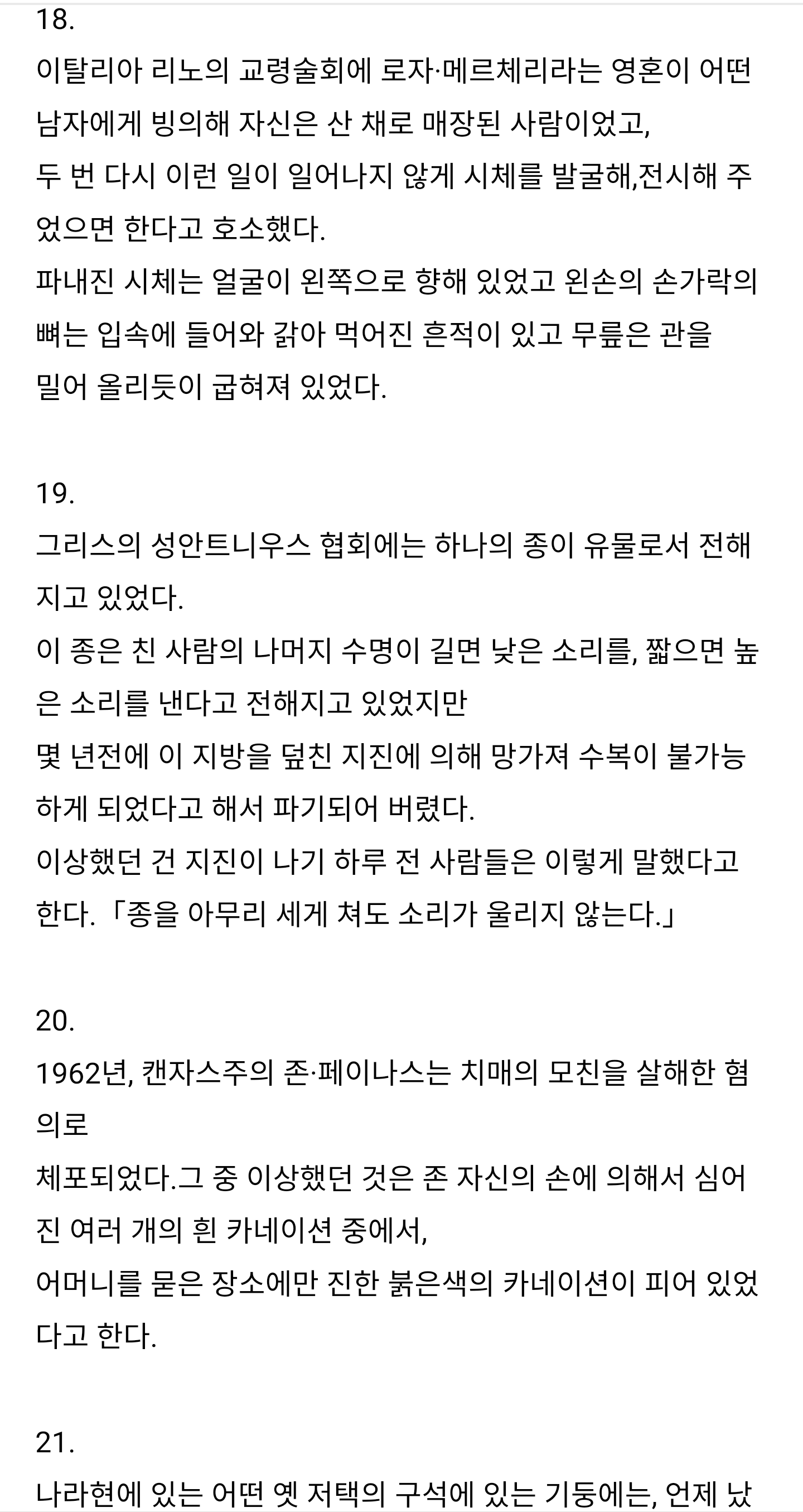 18.
이탈리아 리노의 교령술회에 로자·메르체리라는 영혼이 어떤 남자에게 빙의해 자신은 산 채로 매장된 사람이었고,
두 번 다시 이런 일이 일어나지 않게 시체를 발굴해,전시해 주었으면 한다고 호소했다.
파내진 시체는 얼굴이 왼쪽으로 향해 있었고 왼손의 손가락의 뼈는 입속에 들어와 갉아 먹어진 흔적이 있고 무릎은 관을 밀어 올리듯이 굽혀져 있었다.

19.
그리스의 성안트니우스 협회에는 하나의 종이 유물로서 전해지고 있었다.
이 종은 친 사람의 나머지 수명이 길면 낮은 소리를, 짧으면 높은 소리를 낸다고 전해지고 있었지만
몇 년전에 이 지방을 덮친 지진에 의해 망가져 수복이 불가능하게 되었다고 해서 파기되어 버렸다.
이상했던 건 지진이 나기 하루 전 사람들은 이렇게 말했다고 한다.「종을 아무리 세게 쳐도 소리가 울리지 않는다.」

20.
1962년, 캔자스주의 존·페이나스는 치매의 모친을 살해한 혐의로
체포되었다.그 중 이상했던 것은 존 자신의 손에 의해서 심어진 여러 개의 흰 카네이션 중에서,
어머니를 묻은 장소에만 진한 붉은색의 카네이션이 피어 있었다고 한다.

21.
나라현에 있는 어떤 옛 저택의 구석에 있는 기둥에는, 언제 났